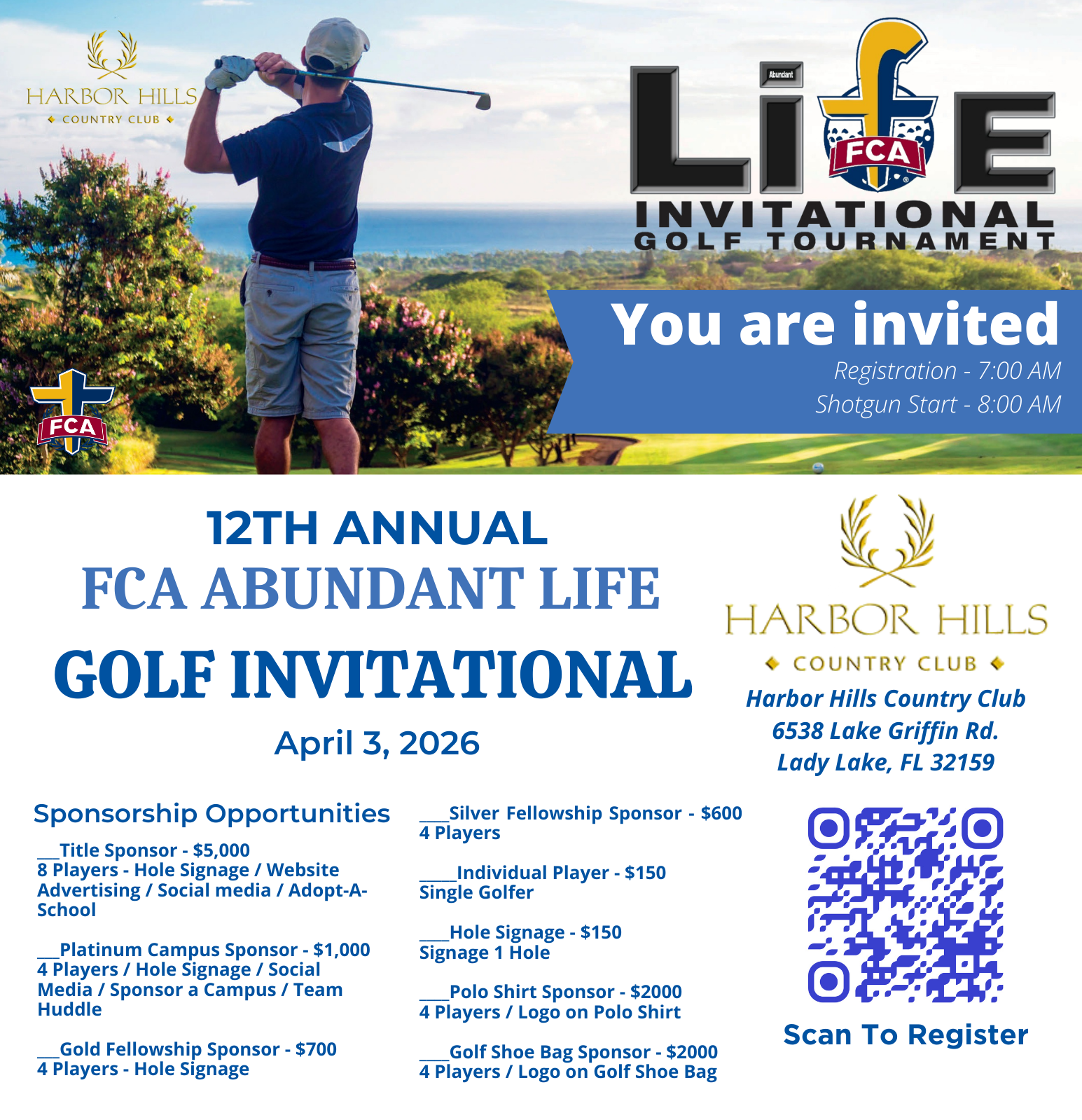 HARBOR HILLS
COUNTRY CLUB

Abundant
LIFE
FCA
INVITATIONAL
GOLF TOURNAMENT

You are invited
Registration - 7:00 AM
Shotgun Start - 8:00 AM

FCA

12TH ANNUAL
FCA ABUNDANT LIFE
GOLF INVITATIONAL
April 3, 2026

HARBOR HILLS
COUNTRY CLUB
Harbor Hills Country Club
6538 Lake Griffin Rd.
Lady Lake, FL 32159

Sponsorship Opportunities

___Title Sponsor - $5,000
8 Players - Hole Signage / Website Advertising / Social media / Adopt-A-School

___Platinum Campus Sponsor - $1,000
4 Players / Hole Signage / Social Media / Sponsor a Campus / Team Huddle

___Gold Fellowship Sponsor - $700
4 Players - Hole Signage

____Silver Fellowship Sponsor - $600
4 Players

_____Individual Player - $150
Single Golfer

____Hole Signage - $150
Signage 1 Hole

____Polo Shirt Sponsor - $2000
4 Players / Logo on Polo Shirt

____Golf Shoe Bag Sponsor - $2000
4 Players / Logo on Golf Shoe Bag

Scan To Register